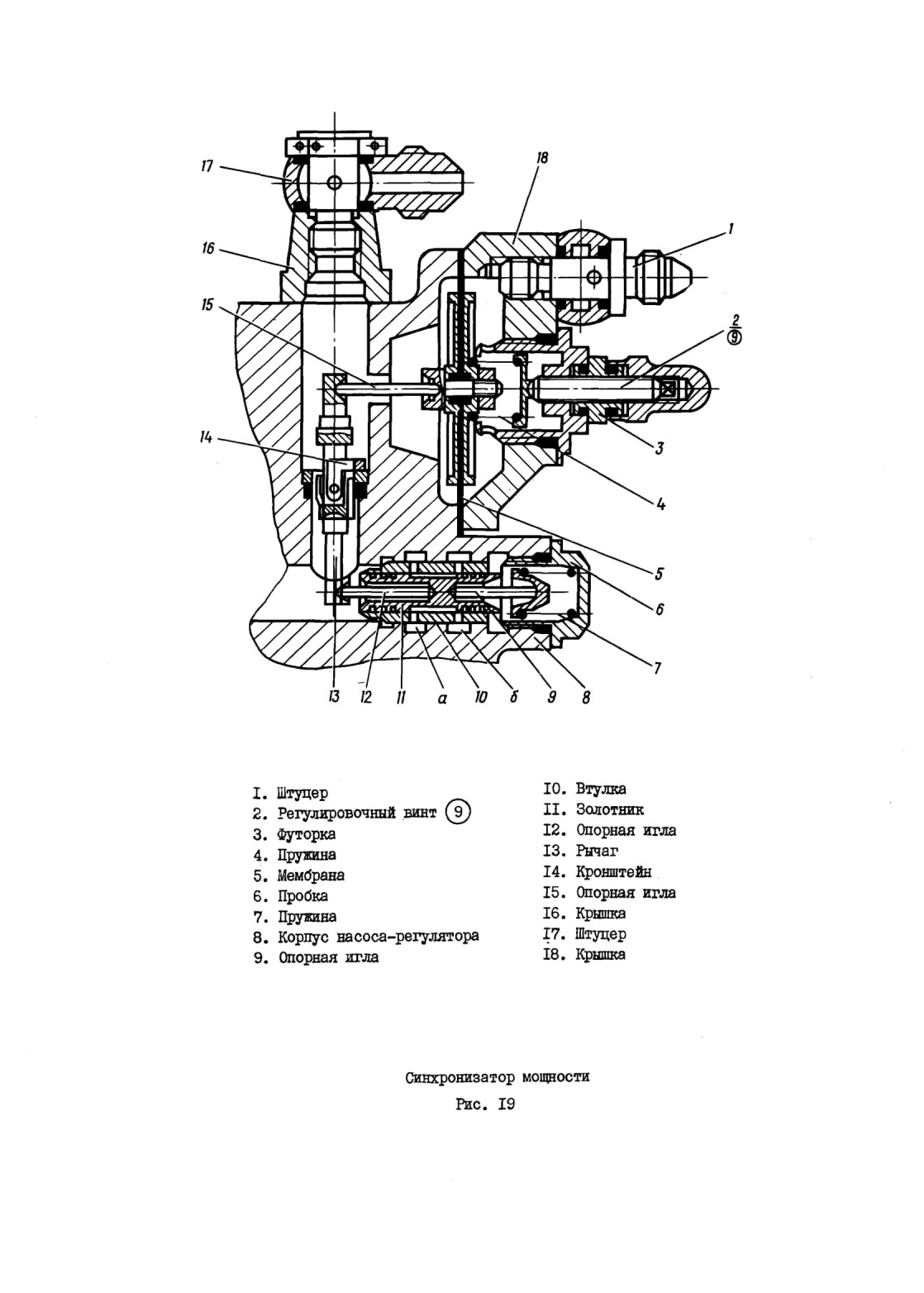 17

18

1

16

15

$\frac{2}{⑨}$

14

3

4

5

6

7

13 12 11 а 10 б 9 8

I. Штуцер
2. Регулировочный винт ⑨
3. Футорка
4. Пружина
5. Мембрана
6. Пробка
7. Пружина
8. Корпус насоса-регулятора
9. Опорная игла

I0. Втулка
II. Золотник
I2. Опорная игла
I3. Рычаг
I4. Кронштейн
I5. Опорная игла
I6. Крышка
I7. Штуцер
I8. Крышка

Синхронизатор мощности

Рис. I9